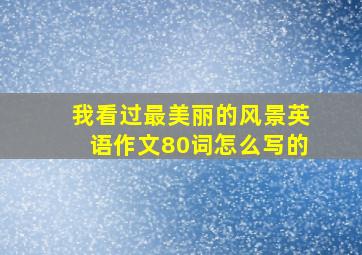 我看过最美丽的风景英语作文80词怎么写的